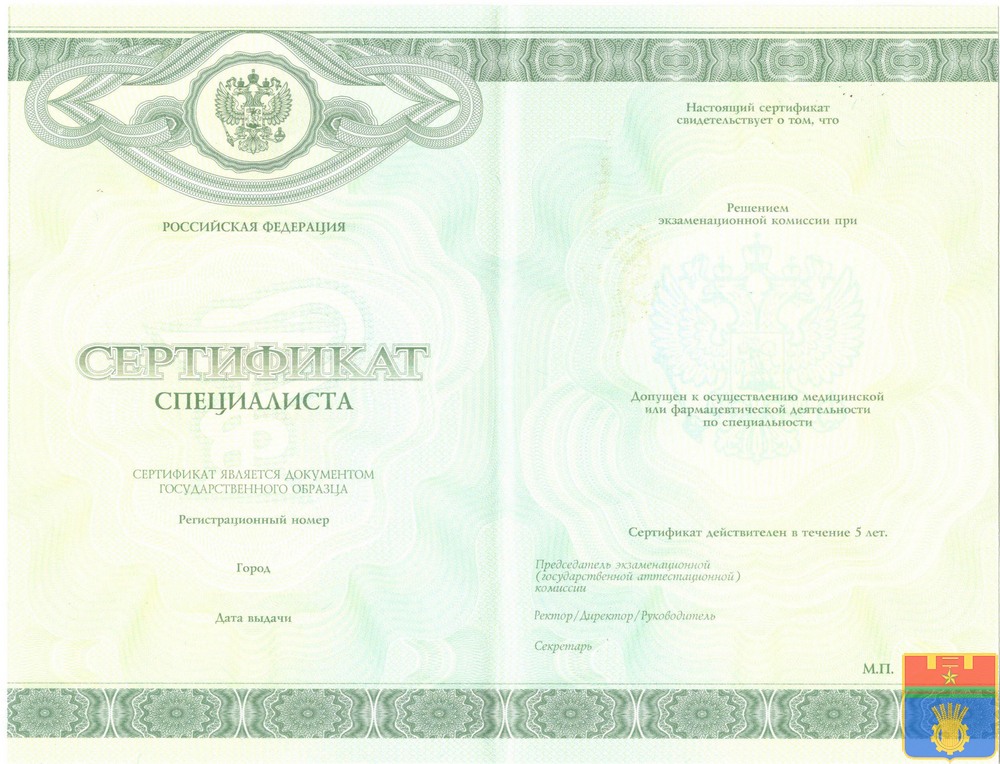 РОССИЙСКАЯ ФЕДЕРАЦИЯ

СЕРТИФИКАТ
СПЕЦИАЛИСТА

СЕРТИФИКАТ ЯВЛЯЕТСЯ ДОКУМЕНТОМ ГОСУДАРСТВЕННОГО ОБРАЗЦА

Регистрационный номер

Город

Дата выдачи

Настоящий сертификат свидетельствует о том, что

Решением экзаменационной комиссии при

Допущен к осуществлению медицинской или фармацевтической деятельности по специальности

Сертификат действителен в течение 5 лет.

Председатель экзаменационной (государственной аттестационной) комиссии

Ректор/Директор/Руководитель

Секретарь

М.П.